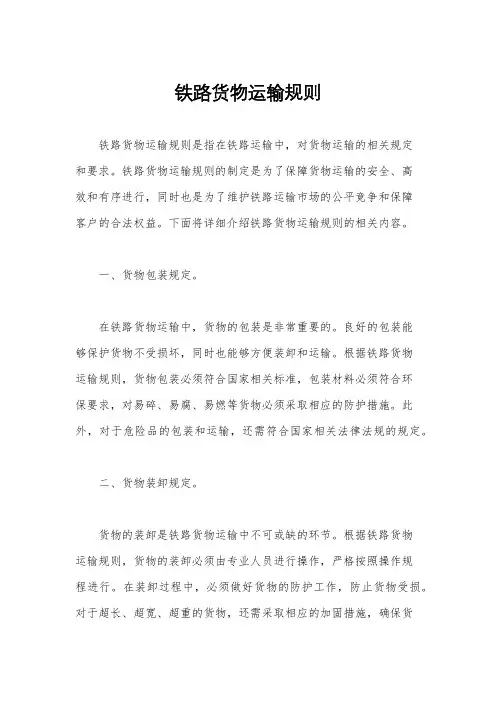 铁路货物运输规则

铁路货物运输规则是指在铁路运输中，对货物运输的相关规定和要求。铁路货物运输规则的制定是为了保障货物运输的安全、高效和有序进行，同时也是为了维护铁路运输市场的公平竞争和保障客户的合法权益。下面将详细介绍铁路货物运输规则的相关内容。

一、货物包装规定。

在铁路货物运输中，货物的包装是非常重要的。良好的包装能够保护货物不受损坏，同时也能够方便装卸和运输。根据铁路货物运输规则，货物包装必须符合国家相关标准，包装材料必须符合环保要求，对易碎、易腐、易燃等货物必须采取相应的防护措施。此外，对于危险品的包装和运输，还需符合国家相关法律法规的规定。

二、货物装卸规定。

货物的装卸是铁路货物运输中不可或缺的环节。根据铁路货物运输规则，货物的装卸必须由专业人员进行操作，严格按照操作规程进行。在装卸过程中，必须做好货物的防护工作，防止货物受损。对于超长、超宽、超重的货物，还需采取相应的加固措施，确保货